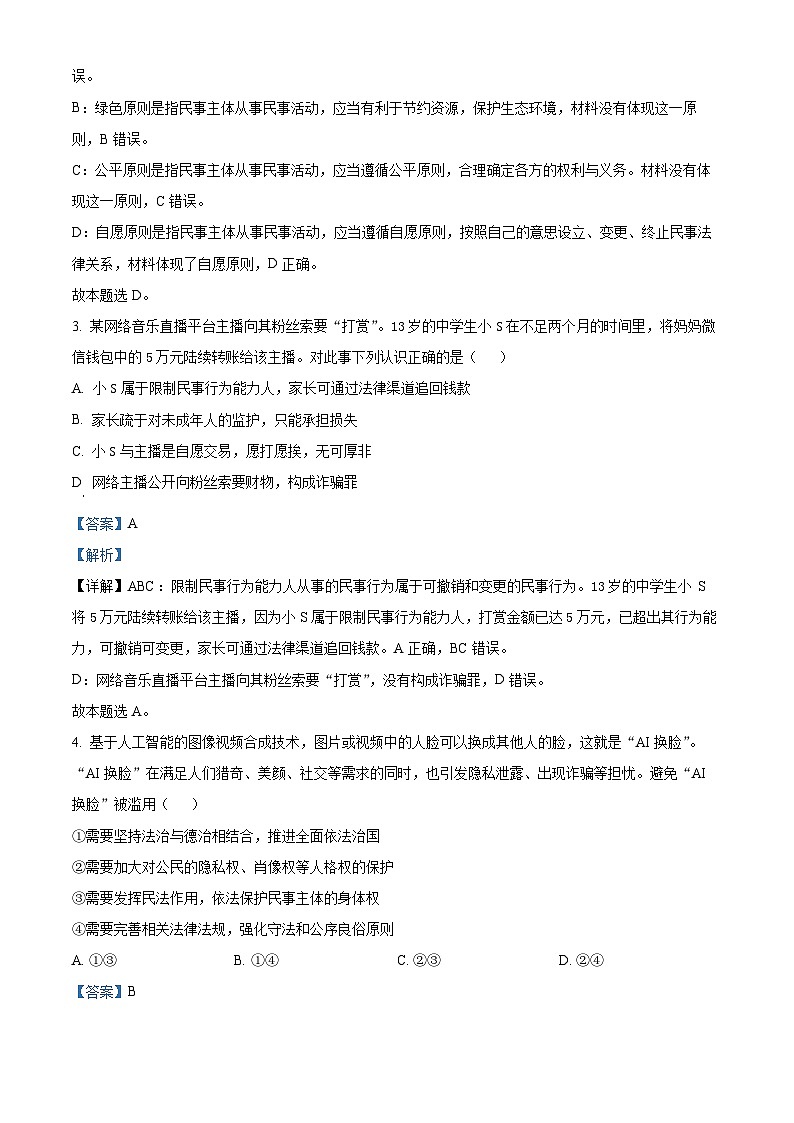 误。

B：绿色原则是指民事主体从事民事活动，应当有利于节约资源，保护生态环境，材料没有体现这一原则，B 错误。

C：公平原则是指民事主体从事民事活动，应当遵循公平原则，合理确定各方的权利与义务。材料没有体现这一原则，C 错误。

D：自愿原则是指民事主体从事民事活动，应当遵循自愿原则，按照自己的意思设立、变更、终止民事法律关系，材料体现了自愿原则，D 正确。

故本题选 D。

3. 某网络音乐直播平台主播向其粉丝索要“打赏”。13 岁的中学生小 S 在不足两个月的时间里，将妈妈微信钱包中的 5 万元陆续转账给该主播。对此事下列认识正确的是（ ）

A. 小 S 属于限制民事行为能力人，家长可通过法律渠道追回钱款

B. 家长疏于对未成年人的监护，只能承担损失

C. 小 S 与主播是自愿交易，愿打愿挨，无可厚非

D. 网络主播公开向粉丝索要财物，构成诈骗罪

【答案】A

【解析】

【详解】ABC：限制民事行为能力人从事的民事行为属于可撤销和变更的民事行为。13 岁的中学生小 S 将 5 万元陆续转账给该主播，因为小 S 属于限制民事行为能力人，打赏金额已达 5 万元，已超出其行为能力，可撤销可变更，家长可通过法律渠道追回钱款。A 正确，BC 错误。

D：网络音乐直播平台主播向其粉丝索要“打赏”，没有构成诈骗罪，D 错误。

故本题选 A。

4. 基于人工智能的图像视频合成技术，图片或视频中的人脸可以换成其他人的脸，这就是“AI 换脸”。“AI 换脸”在满足人们猎奇、美颜、社交等需求的同时，也引发隐私泄露、出现诈骗等担忧。避免“AI 换脸”被滥用（ ）

①需要坚持法治与德治相结合，推进全面依法治国

②需要加大对公民的隐私权、肖像权等人格权的保护

③需要发挥民法作用，依法保护民事主体的身体权

④需要完善相关法律法规，强化守法和公序良俗原则

A. ①③　　B. ①④　　C. ②③　　D. ②④

【答案】B